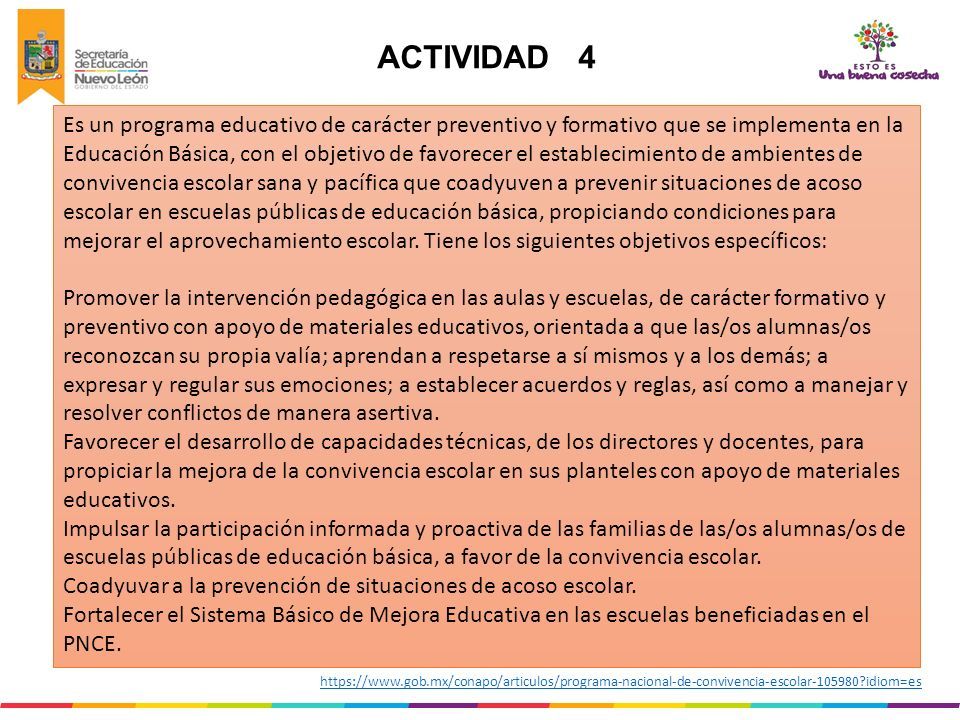 Secretaría de Educación Nuevo León
GOBIERNO DEL ESTADO

ACTIVIDAD 4

ESTO ES
Una buena cosecha

Es un programa educativo de carácter preventivo y formativo que se implementa en la Educación Básica, con el objetivo de favorecer el establecimiento de ambientes de convivencia escolar sana y pacífica que coadyuven a prevenir situaciones de acoso escolar en escuelas públicas de educación básica, propiciando condiciones para mejorar el aprovechamiento escolar. Tiene los siguientes objetivos específicos:

Promover la intervención pedagógica en las aulas y escuelas, de carácter formativo y preventivo con apoyo de materiales educativos, orientada a que las/os alumnas/os reconozcan su propia valía; aprendan a respetarse a sí mismos y a los demás; a expresar y regular sus emociones; a establecer acuerdos y reglas, así como a manejar y resolver conflictos de manera asertiva.
Favorecer el desarrollo de capacidades técnicas, de los directores y docentes, para propiciar la mejora de la convivencia escolar en sus planteles con apoyo de materiales educativos.
Impulsar la participación informada y proactiva de las familias de las/os alumnas/os de escuelas públicas de educación básica, a favor de la convivencia escolar.
Coadyuvar a la prevención de situaciones de acoso escolar.
Fortalecer el Sistema Básico de Mejora Educativa en las escuelas beneficiadas en el PNCE.

https://www.gob.mx/conapo/articulos/programa-nacional-de-convivencia-escolar-105980?idiom=es